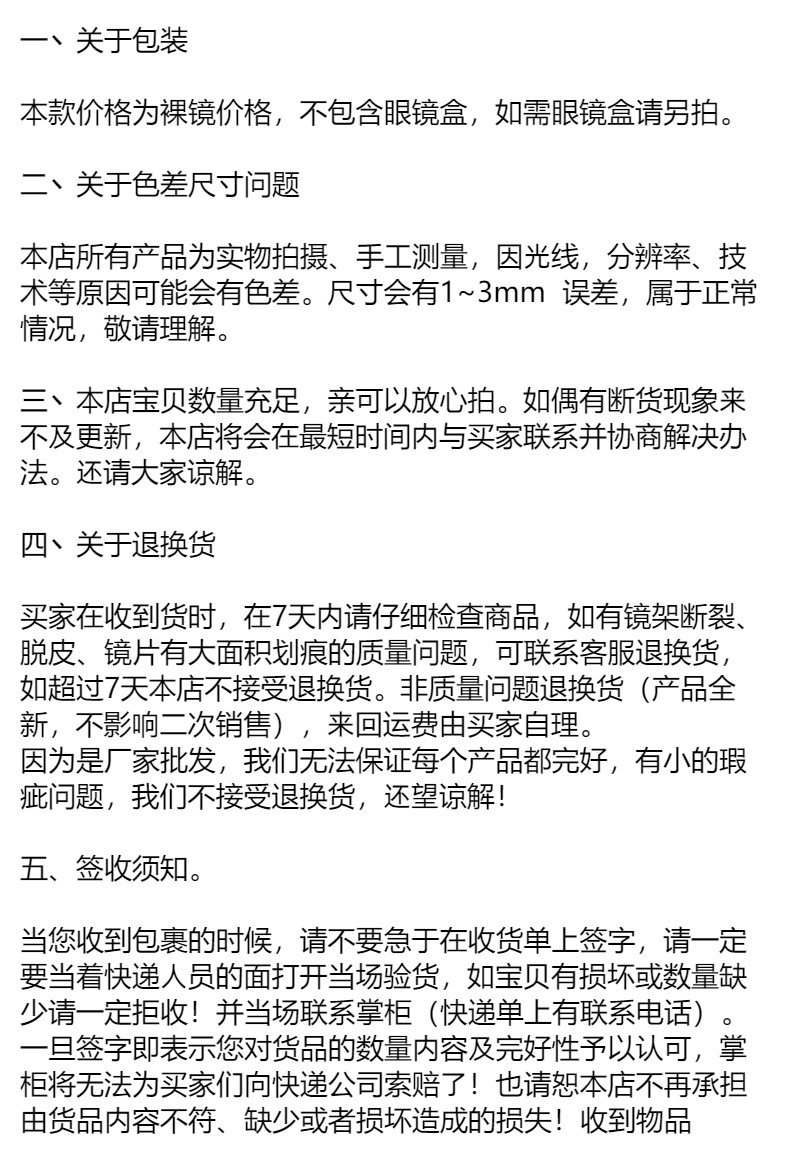 一、关于包装

本款价格为裸镜价格，不包含眼镜盒，如需眼镜盒请另拍。

二、关于色差尺寸问题

本店所有产品为实物拍摄、手工测量，因光线，分辨率、技术等原因可能会有色差。尺寸会有1~3mm 误差，属于正常情况，敬请理解。

三、本店宝贝数量充足，亲可以放心拍。如偶有断货现象来不及更新，本店将会在最短时间内与买家联系并协商解决办法。还请大家谅解。

四、关于退换货

买家在收到货时，在7天内请仔细检查商品，如有镜架断裂、脱皮、镜片有大面积划痕的质量问题，可联系客服退换货，如超过7天本店不接受退换货。非质量问题退换货（产品全新，不影响二次销售），来回运费由买家自理。
因为是厂家批发，我们无法保证每个产品都完好，有小的瑕疵问题，我们不接受退换货，还望谅解！

五、签收须知。

当您收到包裹的时候，请不要急于在收货单上签字，请一定要当着快递人员的面打开当场验货，如宝贝有损坏或数量缺少请一定拒收！并当场联系掌柜（快递单上有联系电话）。一旦签字即表示您对货品的数量内容及完好性予以认可，掌柜将无法为买家们向快递公司索赔了！也请恕本店不再承担由货品内容不符、缺少或者损坏造成的损失！收到物品